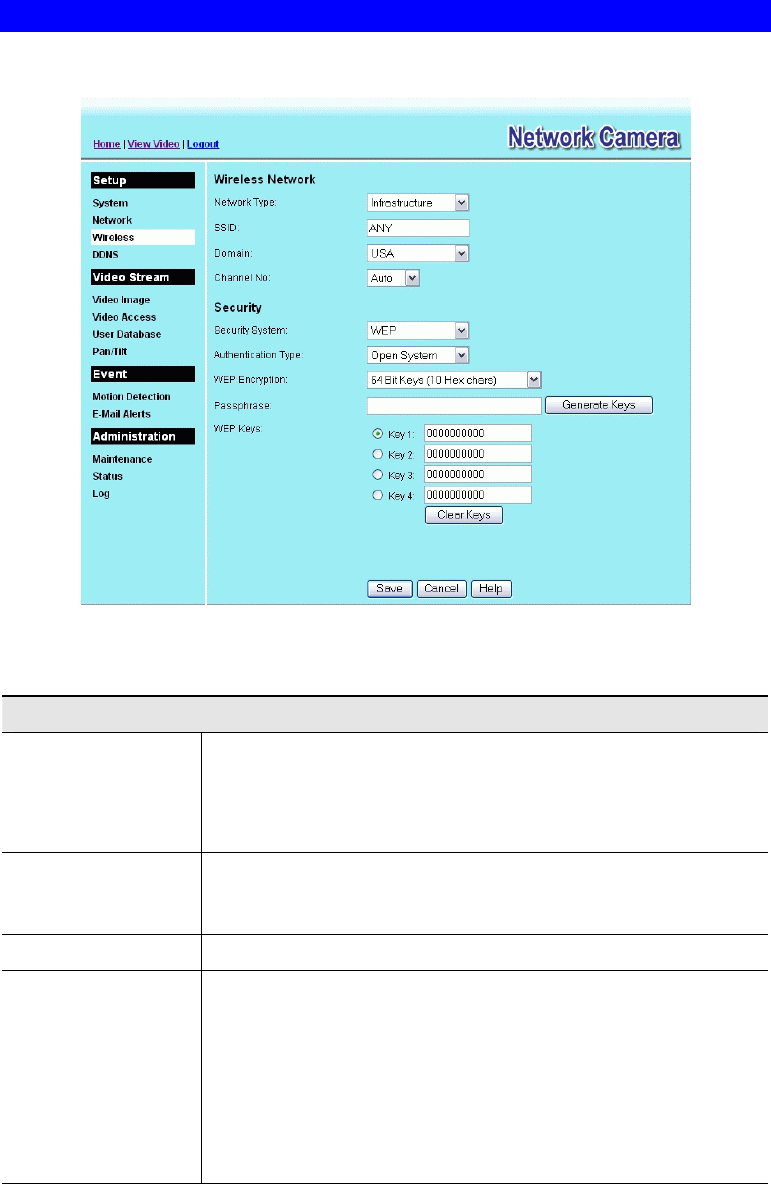 Home | View Video | Logout

Network Camera

Setup
System
Network
Wireless
DDNS

Video Stream
Video Image
Video Access
User Database
Pan/Tilt

Event
Motion Detection
E-Mail Alerts

Administration
Maintenance
Status
Log

Wireless Network
Network Type: Infrastructure
SSID: ANY
Domain: USA
Channel No: Auto

Security
Security System: WEP
Authentication Type: Open System
WEP Encryption: 64 Bit Keys (10 Hex chars)
Passphrase: Generate Keys
WEP Keys:
Key 1: 0000000000
Key 2: 0000000000
Key 3: 0000000000
Key 4: 0000000000
Clear Keys

Save Cancel Help